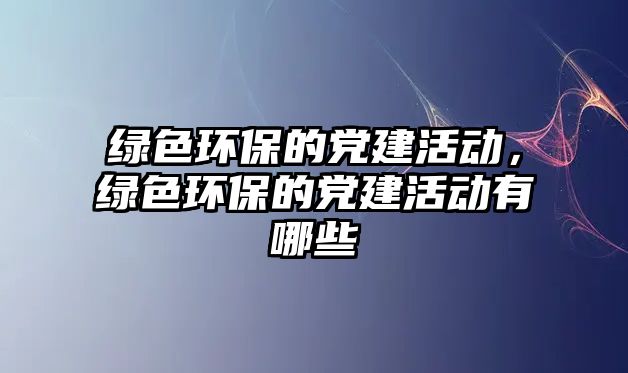 绿色环保的党建活动，绿色环保的党建活动有哪些